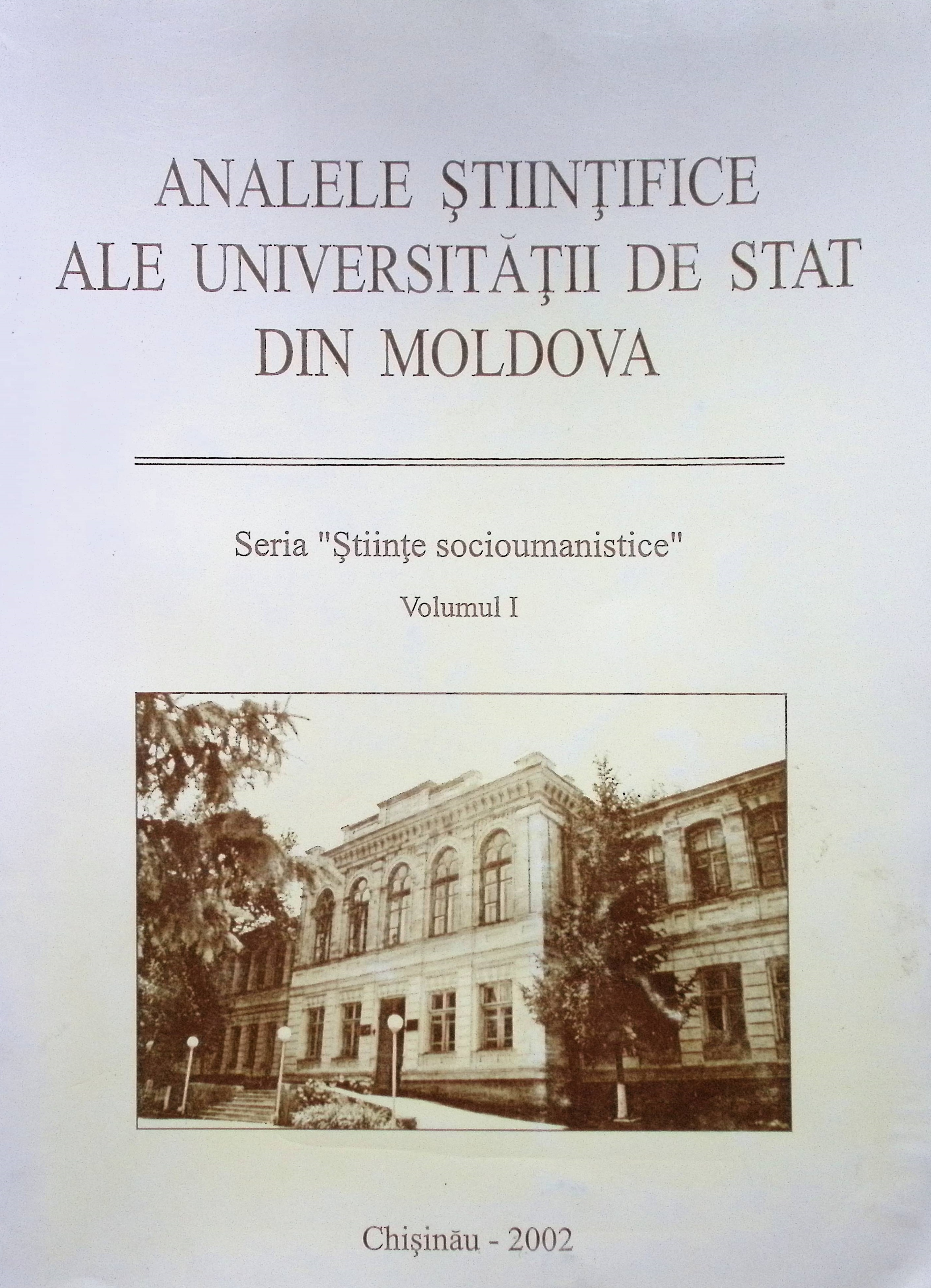 ANALELE ŞTIINŢIFICE
ALE UNIVERSITĂŢII DE STAT
DIN MOLDOVA

Seria "Ştiinţe socioumanistice"

Volumul I

Chişinău - 2002